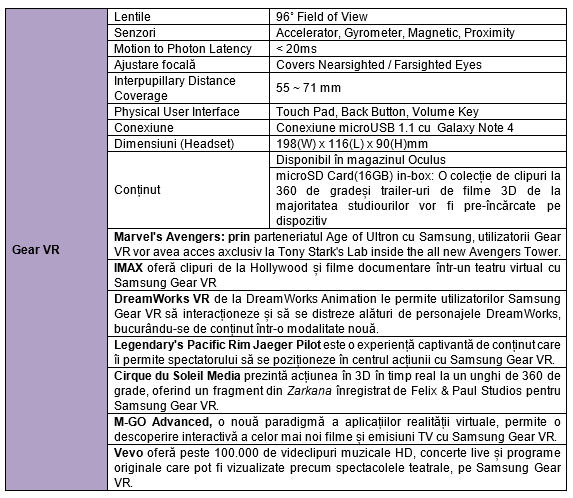 | Gear VR | Lentile | 96˚ Field of View |
|---|---|---|
| | Senzori | Accelerator, Gyrometer, Magnetic, Proximity |
| | Motion to Photon Latency | < 20ms |
| | Ajustare focală | Covers Nearsighted / Farsighted Eyes |
| | Interpupillary Distance Coverage | 55 ~ 71 mm |
| | Physical User Interface | Touch Pad, Back Button, Volume Key |
| | Conexiune | Conexiune microUSB 1.1 cu Galaxy Note 4 |
| | Dimensiuni (Headset) | 198(W) x 116(L) x 90(H)mm |
| | Conținut | Disponibil în magazinul Oculus |
| | | microSD Card(16GB) in-box: O colecție de clipuri la 360 de gradeși trailer-uri de filme 3D de la majoritatea studiourilor vor fi pre-încărcate pe dispozitiv |
| | **Marvel's Avengers: prin** parteneriatul Age of Ultron cu Samsung, utilizatorii Gear VR vor avea acces axclusiv la Tony Stark's Lab inside the all new Avengers Tower. | |
| | **IMAX** oferă clipuri de la Hollywood și filme documentare într-un teatru virtual cu Samsung Gear VR | |
| | **DreamWorks VR** de la DreamWorks Animation le permite utilizatorilor Samsung Gear VR să interacționeze și să se distreze alături de personajele DreamWorks, bucurându-se de conținut într-o modalitate nouă. | |
| | **Legendary's Pacific Rim Jaeger Pilot** este o experiență captivantă de conținut care îi permite spectatorului să se poziționeze în centrul acțiunii cu Samsung Gear VR. | |
| | **Cirque du Soleil Media** prezintă acțiunea în 3D în timp real la un unghi de 360 de grade, oferind un fragment din *Zarkana* înregistrat de Felix & Paul Studios pentru Samsung Gear VR. | |
| | **M-GO Advanced,** o nouă paradigmă a aplicațiilor realității virtuale, permite o descoperire interactivă a celor mai noi filme și emisiuni TV cu Samsung Gear VR. | |
| | **Vevo** oferă peste 100.000 de videclipuri muzicale HD, concerte live și programe originale care pot fi vizualizate precum spectacolele teatrale, pe Samsung Gear VR. | |